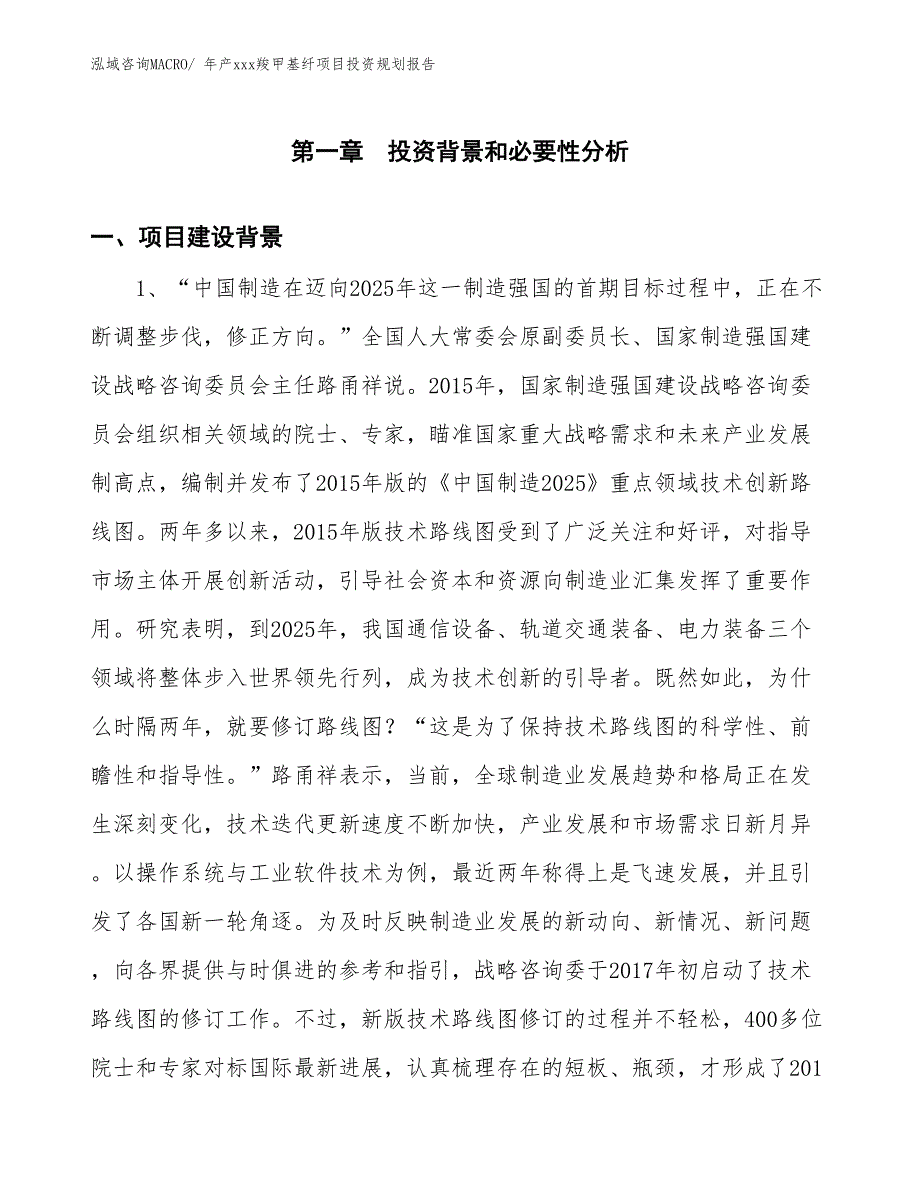 泓域咨询MACRO/ 年产xxx羧甲基纤项目投资规划报告

第一章 投资背景和必要性分析

一、项目建设背景

1、“中国制造在迈向2025年这一制造强国的首期目标过程中，正在不断调整步伐，修正方向。”全国人大常委会原副委员长、国家制造强国建设战略咨询委员会主任路甬祥说。2015年，国家制造强国建设战略咨询委员会组织相关领域的院士、专家，瞄准国家重大战略需求和未来产业发展制高点，编制并发布了2015年版的《中国制造2025》重点领域技术创新路线图。两年多以来，2015年版技术路线图受到了广泛关注和好评，对指导市场主体开展创新活动，引导社会资本和资源向制造业汇集发挥了重要作用。研究表明，到2025年，我国通信设备、轨道交通装备、电力装备三个领域将整体步入世界领先行列，成为技术创新的引导者。既然如此，为什么时隔两年，就要修订路线图？“这是为了保持技术路线图的科学性、前瞻性和指导性。”路甬祥表示，当前，全球制造业发展趋势和格局正在发生深刻变化，技术迭代更新速度不断加快，产业发展和市场需求日新月异。以操作系统与工业软件技术为例，最近两年称得上是飞速发展，并且引发了各国新一轮角逐。为及时反映制造业发展的新动向、新情况、新问题，向各界提供与时俱进的参考和指引，战略咨询委于2017年初启动了技术路线图的修订工作。不过，新版技术路线图修订的过程并不轻松，400多位院士和专家对标国际最新进展，认真梳理存在的短板、瓶颈，才形成了201